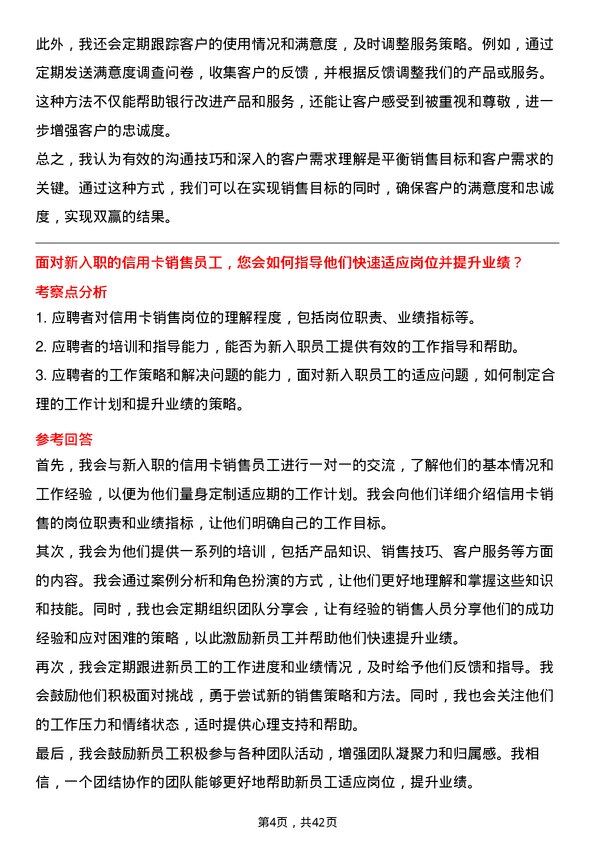 此外，我还会定期跟踪客户的使用情况和满意度，及时调整服务策略。例如，通过定期发送满意度调查问卷，收集客户的反馈，并根据反馈调整我们的产品或服务。这种方法不仅能帮助银行改进产品和服务，还能让客户感受到被重视和尊敬，进一步增强客户的忠诚度。

总之，我认为有效的沟通技巧和深入的客户需求理解是平衡销售目标和客户需求的关键。通过这种方式，我们可以在实现销售目标的同时，确保客户的满意度和忠诚度，实现双赢的结果。

面对新入职的信用卡销售员工，您会如何指导他们快速适应岗位并提升业绩？

考察点分析

1. 应聘者对信用卡销售岗位的理解程度，包括岗位职责、业绩指标等。

2. 应聘者的培训和指导能力，能否为新入职员工提供有效的工作指导和帮助。

3. 应聘者的工作策略和解决问题的能力，面对新入职员工的适应问题，如何制定合理的工作计划和提升业绩的策略。

参考回答

首先，我会与新入职的信用卡销售员工进行一对一的交流，了解他们的基本情况和工作经验，以便为他们量身定制适应期的工作计划。我会向他们详细介绍信用卡销售的岗位职责和业绩指标，让他们明确自己的工作目标。

其次，我会为他们提供一系列的培训，包括产品知识、销售技巧、客户服务等方面的内容。我会通过案例分析和角色扮演的方式，让他们更好地理解和掌握这些知识和技能。同时，我也会定期组织团队分享会，让有经验的销售人员分享他们的成功经验和应对困难的策略，以此激励新员工并帮助他们快速提升业绩。

再次，我会定期跟进新员工的工作进度和业绩情况，及时给予他们反馈和指导。我会鼓励他们积极面对挑战，勇于尝试新的销售策略和方法。同时，我也会关注他们的工作压力和情绪状态，适时提供心理支持和帮助。

最后，我会鼓励新员工积极参与各种团队活动，增强团队凝聚力和归属感。我相信，一个团结协作的团队能够更好地帮助新员工适应岗位，提升业绩。

第4页，共42页